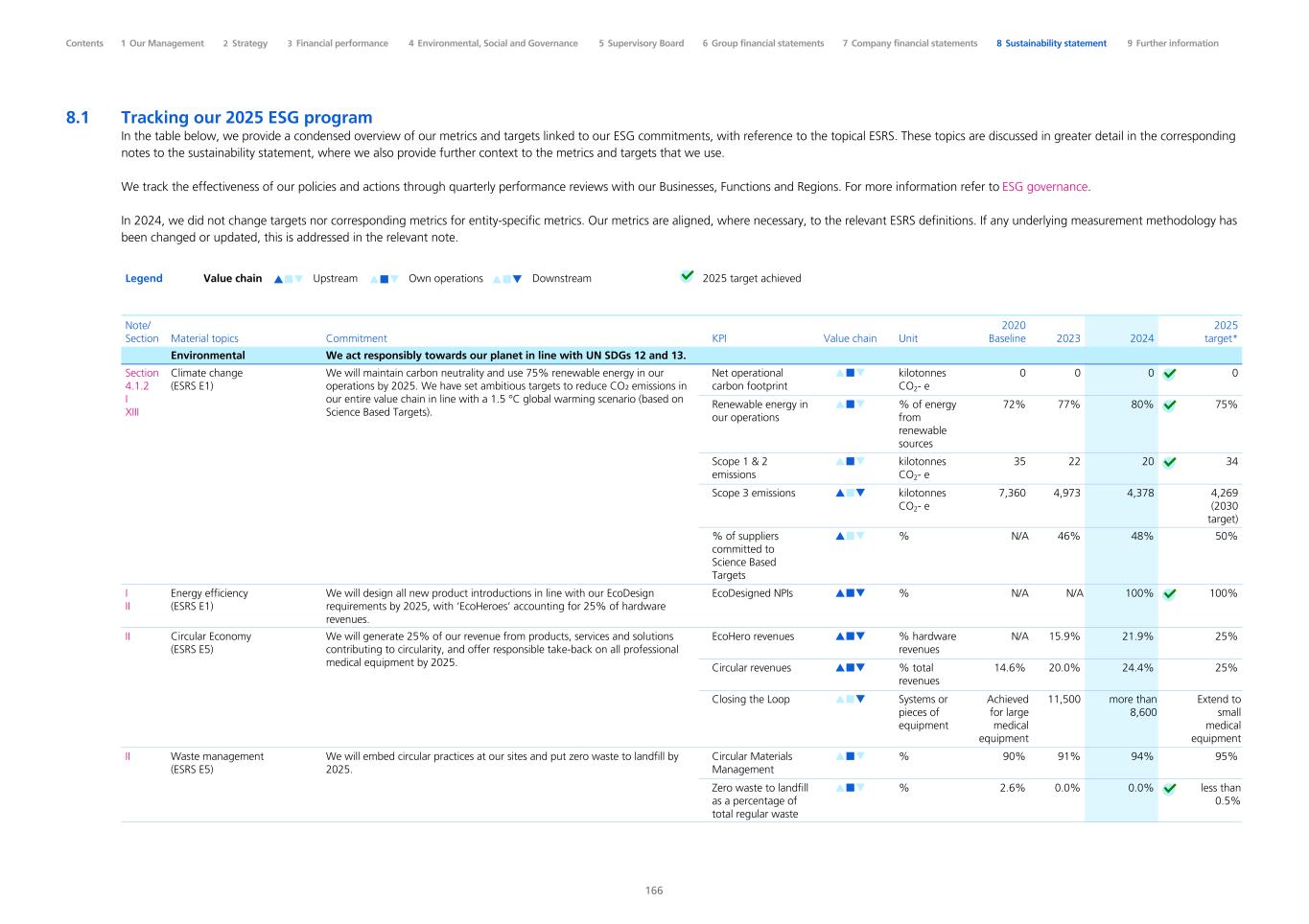 Contents 1 Our Management 2 Strategy 3 Financial performance 4 Environmental, Social and Governance 5 Supervisory Board 6 Group financial statements 7 Company financial statements 8 Sustainability statement 9 Further information

8.1 Tracking our 2025 ESG program

In the table below, we provide a condensed overview of our metrics and targets linked to our ESG commitments, with reference to the topical ESRS. These topics are discussed in greater detail in the corresponding notes to the sustainability statement, where we also provide further context to the metrics and targets that we use.

We track the effectiveness of our policies and actions through quarterly performance reviews with our Businesses, Functions and Regions. For more information refer to ESG governance.

In 2024, we did not change targets nor corresponding metrics for entity-specific metrics. Our metrics are aligned, where necessary, to the relevant ESRS definitions. If any underlying measurement methodology has been changed or updated, this is addressed in the relevant note.

Legend Value chain Upstream Own operations Downstream 2025 target achieved

| Note/ Section | Material topics | Commitment | KPI | Value chain | Unit | 2020 Baseline | 2023 | 2024 | 2025 target* |
|---|---|---|---|---|---|---|---|---|---|
| | Environmental | We act responsibly towards our planet in line with UN SDGs 12 and 13. | | | | | | | |
| Section 4.1.2 I XIII | Climate change (ESRS E1) | We will maintain carbon neutrality and use 75% renewable energy in our operations by 2025. We have set ambitious targets to reduce CO₂ emissions in our entire value chain in line with a 1.5 °C global warming scenario (based on Science Based Targets). | Net operational carbon footprint | | kilotonnes $CO_2$- e | 0 | 0 | 0 | 0 |
| | | | Renewable energy in our operations | | % of energy from renewable sources | 72% | 77% | 80% | 75% |
| | | | Scope 1 & 2 emissions | | kilotonnes $CO_2$- e | 35 | 22 | 20 | 34 |
| | | | Scope 3 emissions | | kilotonnes $CO_2$- e | 7,360 | 4,973 | 4,378 | 4,269 (2030 target) |
| | | | % of suppliers committed to Science Based Targets | | % | N/A | 46% | 48% | 50% |
| I II | Energy efficiency (ESRS E1) | We will design all new product introductions in line with our EcoDesign requirements by 2025, with 'EcoHeroes' accounting for 25% of hardware revenues. | EcoDesigned NPIs | | % | N/A | N/A | 100% | 100% |
| II | Circular Economy (ESRS E5) | We will generate 25% of our revenue from products, services and solutions contributing to circularity, and offer responsible take-back on all professional medical equipment by 2025. | EcoHero revenues | | % hardware revenues | N/A | 15.9% | 21.9% | 25% |
| | | | Circular revenues | | % total revenues | 14.6% | 20.0% | 24.4% | 25% |
| | | | Closing the Loop | | Systems or pieces of equipment | Achieved for large medical equipment | 11,500 | more than 8,600 | Extend to small medical equipment |
| II | Waste management (ESRS E5) | We will embed circular practices at our sites and put zero waste to landfill by 2025. | Circular Materials Management | | % | 90% | 91% | 94% | 95% |
| | | | Zero waste to landfill as a percentage of total regular waste | | % | 2.6% | 0.0% | 0.0% | less than 0.5% |

166